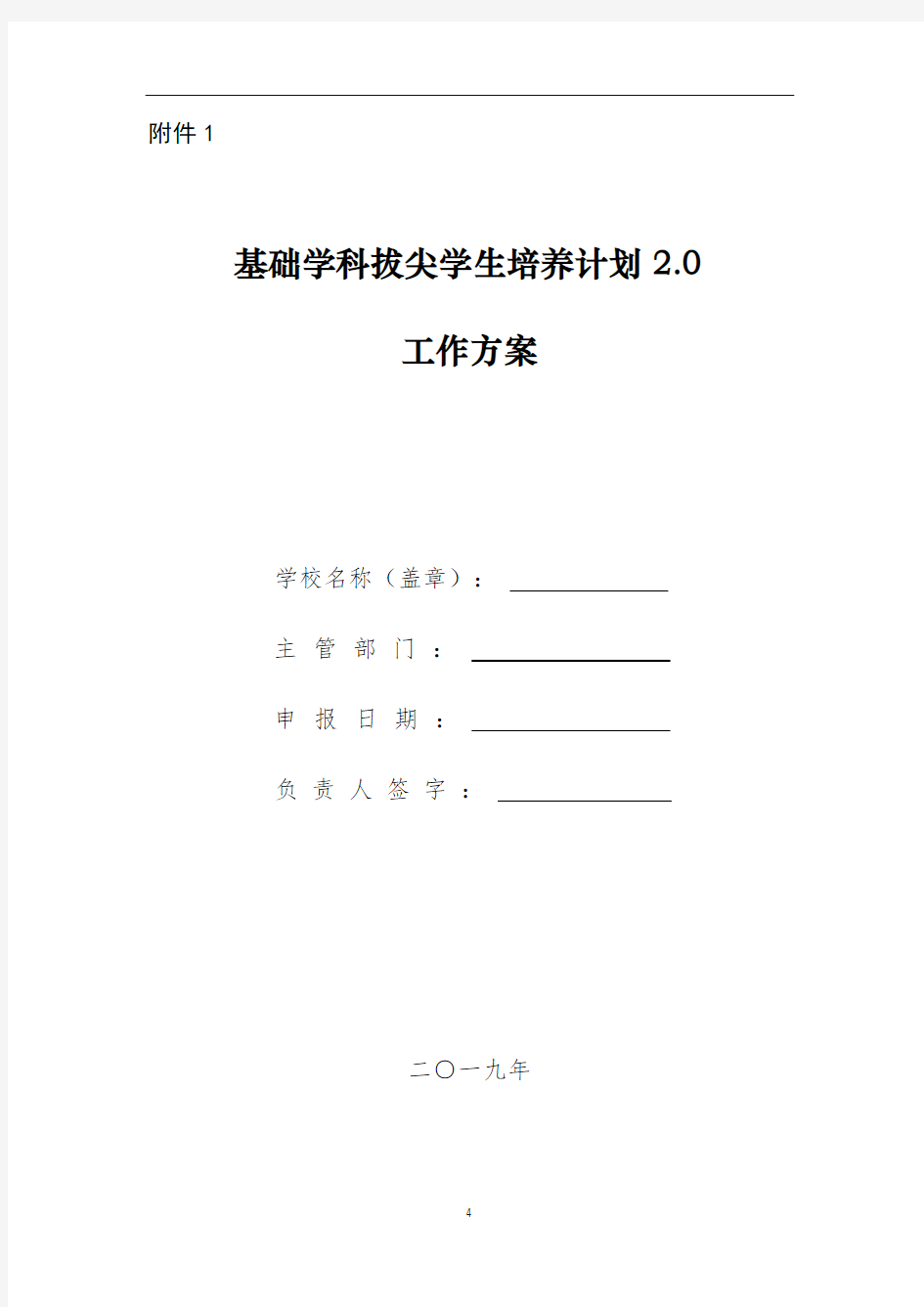 附件 1

基础学科拔尖学生培养计划 2.0

工作方案

学校名称（盖章）：

主 管 部 门 ：

申 报 日 期 ：

负 责 人 签 字 ：

二〇一九年

4